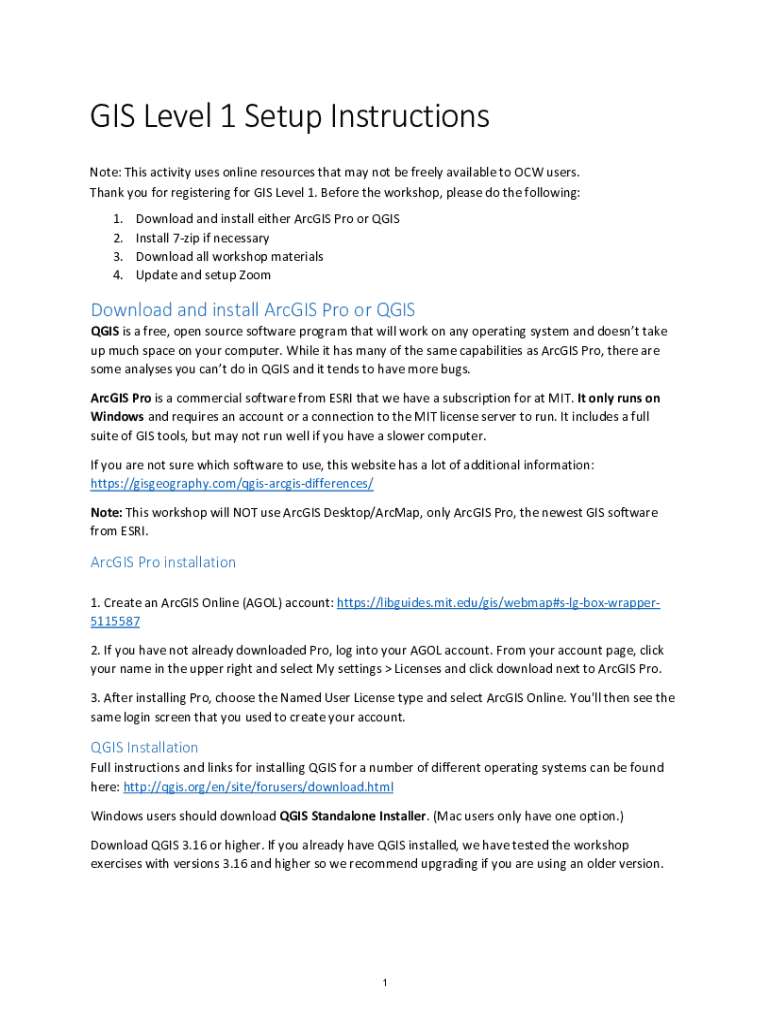 GIS Level 1 Setup Instructions

Note: This activity uses online resources that may not be freely available to OCW users.
Thank you for registering for GIS Level 1. Before the workshop, please do the following:

1. Download and install either ArcGIS Pro or QGIS
2. Install 7-zip if necessary
3. Download all workshop materials
4. Update and setup Zoom

Download and install ArcGIS Pro or QGIS

QGIS is a free, open source software program that will work on any operating system and doesn't take up much space on your computer. While it has many of the same capabilities as ArcGIS Pro, there are some analyses you can't do in QGIS and it tends to have more bugs.

ArcGIS Pro is a commercial software from ESRI that we have a subscription for at MIT. It only runs on Windows and requires an account or a connection to the MIT license server to run. It includes a full suite of GIS tools, but may not run well if you have a slower computer.

If you are not sure which software to use, this website has a lot of additional information: https://gisgeography.com/qgis-arcgis-differences/

Note: This workshop will NOT use ArcGIS Desktop/ArcMap, only ArcGIS Pro, the newest GIS software from ESRI.

ArcGIS Pro installation

1. Create an ArcGIS Online (AGOL) account: https://libguides.mit.edu/gis/webmap#s-lg-box-wrapper-5115587

2. If you have not already downloaded Pro, log into your AGOL account. From your account page, click your name in the upper right and select My settings > Licenses and click download next to ArcGIS Pro.

3. After installing Pro, choose the Named User License type and select ArcGIS Online. You'll then see the same login screen that you used to create your account.

QGIS Installation

Full instructions and links for installing QGIS for a number of different operating systems can be found here: http://qgis.org/en/site/forusers/download.html

Windows users should download QGIS Standalone Installer. (Mac users only have one option.)

Download QGIS 3.16 or higher. If you already have QGIS installed, we have tested the workshop exercises with versions 3.16 and higher so we recommend upgrading if you are using an older version.

1